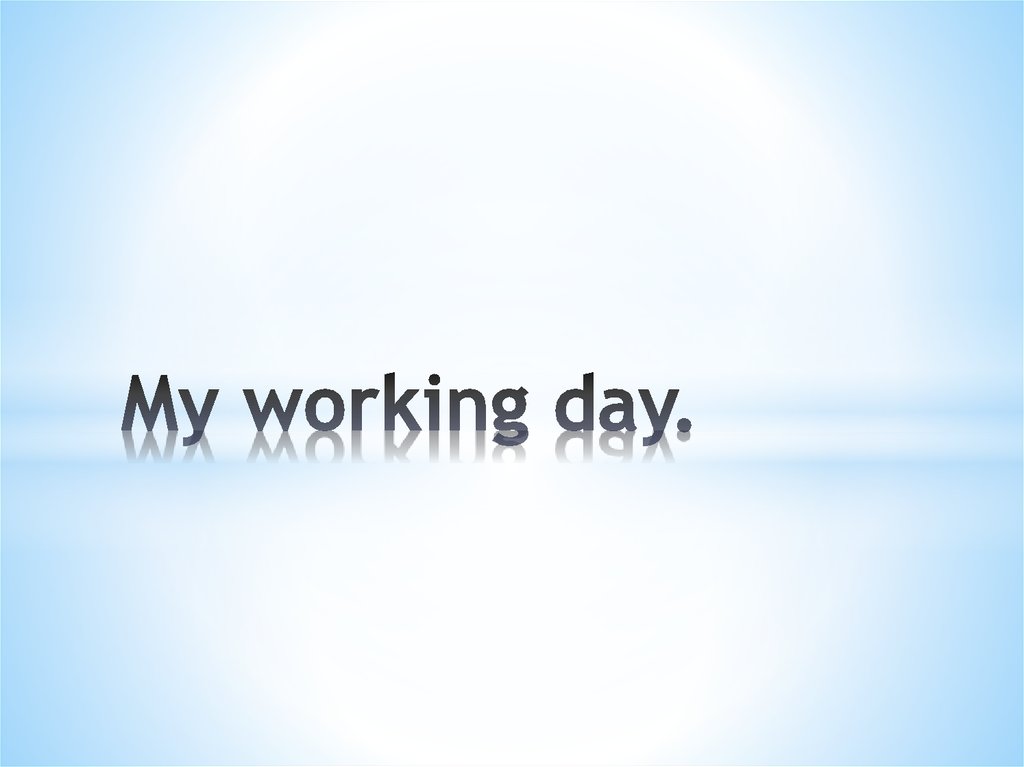 My working day.